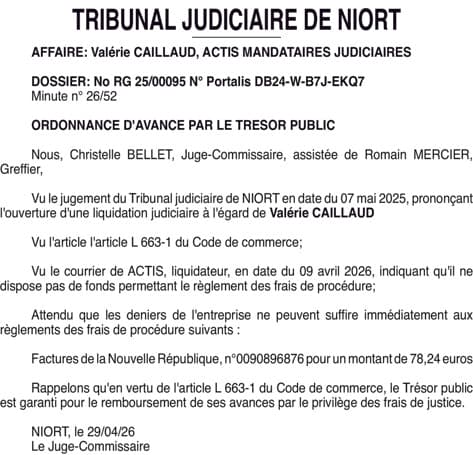 TRIBUNAL JUDICIAIRE DE NIORT

AFFAIRE: Valérie CAILLAUD, ACTIS MANDATAIRES JUDICIAIRES

DOSSIER: No RG 25/00095 N° Portalis DB24-W-B7J-EKQ7
Minute n° 26/52

ORDONNANCE D'AVANCE PAR LE TRESOR PUBLIC

Nous, Christelle BELLET, Juge-Commissaire, assistée de Romain MERCIER, Greffier,

Vu le jugement du Tribunal judiciaire de NIORT en date du 07 mai 2025, prononçant l'ouverture d'une liquidation judiciaire à l'égard de Valérie CAILLAUD

Vu l'article l'article L 663-1 du Code de commerce;

Vu le courrier de ACTIS, liquidateur, en date du 09 avril 2026, indiquant qu'il ne dispose pas de fonds permettant le règlement des frais de procédure;

Attendu que les deniers de l'entreprise ne peuvent suffire immédiatement aux règlements des frais de procédure suivants :

Factures de la Nouvelle République, n°0090896876 pour un montant de 78,24 euros

Rappelons qu'en vertu de l'article L 663-1 du Code de commerce, le Trésor public est garanti pour le remboursement de ses avances par le privilège des frais de justice.

NIORT, le 29/04/26
Le Juge-Commissaire